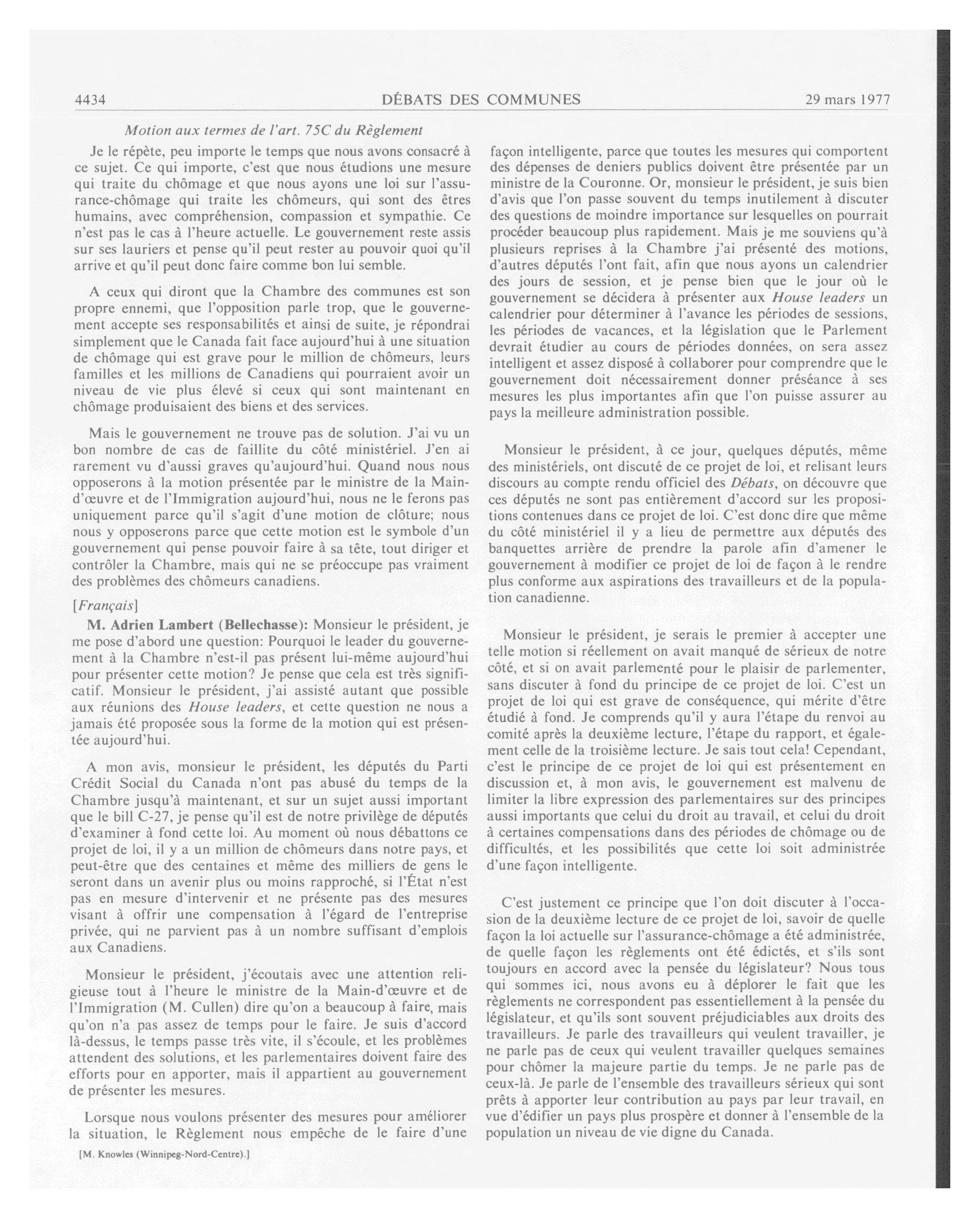 4434 DÉBATS DES COMMUNES 29 mars 1977

Motion aux termes de l'art. 75C du Règlement

Je le répète, peu importe le temps que nous avons consacré à ce sujet. Ce qui importe, c'est que nous étudions une mesure qui traite du chômage et que nous ayons une loi sur l'assurance-chômage qui traite les chômeurs, qui sont des êtres humains, avec compréhension, compassion et sympathie. Ce n'est pas le cas à l'heure actuelle. Le gouvernement reste assis sur ses lauriers et pense qu'il peut rester au pouvoir quoi qu'il arrive et qu'il peut donc faire comme bon lui semble.

A ceux qui diront que la Chambre des communes est son propre ennemi, que l'opposition parle trop, que le gouvernement accepte ses responsabilités et ainsi de suite, je répondrai simplement que le Canada fait face aujourd'hui à une situation de chômage qui est grave pour le million de chômeurs, leurs familles et les millions de Canadiens qui pourraient avoir un niveau de vie plus élevé si ceux qui sont maintenant en chômage produisaient des biens et des services.

Mais le gouvernement ne trouve pas de solution. J'ai vu un bon nombre de cas de faillite du côté ministériel. J'en ai rarement vu d'aussi graves qu'aujourd'hui. Quand nous nous opposerons à la motion présentée par le ministre de la Main-d'œuvre et de l'Immigration aujourd'hui, nous ne le ferons pas uniquement parce qu'il s'agit d'une motion de clôture; nous nous y opposerons parce que cette motion est le symbole d'un gouvernement qui pense pouvoir faire à sa tête, tout diriger et contrôler la Chambre, mais qui ne se préoccupe pas vraiment des problèmes des chômeurs canadiens.

[Français]

M. Adrien Lambert (Bellechasse): Monsieur le président, je me pose d'abord une question: Pourquoi le leader du gouvernement à la Chambre n'est-il pas présent lui-même aujourd'hui pour présenter cette motion? Je pense que cela est très significatif. Monsieur le président, j'ai assisté autant que possible aux réunions des House leaders, et cette question ne nous a jamais été proposée sous la forme de la motion qui est présentée aujourd'hui.

A mon avis, monsieur le président, les députés du Parti Crédit Social du Canada n'ont pas abusé du temps de la Chambre jusqu'à maintenant, et sur un sujet aussi important que le bill C-27, je pense qu'il est de notre privilège de députés d'examiner à fond cette loi. Au moment où nous débattons ce projet de loi, il y a un million de chômeurs dans notre pays, et peut-être que des centaines et même des milliers de gens le seront dans un avenir plus ou moins rapproché, si l'État n'est pas en mesure d'intervenir et ne présente pas des mesures visant à offrir une compensation à l'égard de l'entreprise privée, qui ne parvient pas à un nombre suffisant d'emplois aux Canadiens.

Monsieur le président, j'écoutais avec une attention religieuse tout à l'heure le ministre de la Main-d'œuvre et de l'Immigration (M. Cullen) dire qu'on a beaucoup à faire, mais qu'on n'a pas assez de temps pour le faire. Je suis d'accord là-dessus, le temps passe très vite, il s'écoule, et les problèmes attendent des solutions, et les parlementaires doivent faire des efforts pour en apporter, mais il appartient au gouvernement de présenter les mesures.

Lorsque nous voulons présenter des mesures pour améliorer la situation, le Règlement nous empêche de le faire d'une

[M. Knowles (Winnipeg-Nord-Centre).]

façon intelligente, parce que toutes les mesures qui comportent des dépenses de deniers publics doivent être présentée par un ministre de la Couronne. Or, monsieur le président, je suis bien d'avis que l'on passe souvent du temps inutilement à discuter des questions de moindre importance sur lesquelles on pourrait procéder beaucoup plus rapidement. Mais je me souviens qu'à plusieurs reprises à la Chambre j'ai présenté des motions, d'autres députés l'ont fait, afin que nous ayons un calendrier des jours de session, et je pense bien que le jour où le gouvernement se décidera à présenter aux House leaders un calendrier pour déterminer à l'avance les périodes de sessions, les périodes de vacances, et la législation que le Parlement devrait étudier au cours de périodes données, on sera assez intelligent et assez disposé à collaborer pour comprendre que le gouvernement doit nécessairement donner préséance à ses mesures les plus importantes afin que l'on puisse assurer au pays la meilleure administration possible.

Monsieur le président, à ce jour, quelques députés, même des ministériels, ont discuté de ce projet de loi, et relisant leurs discours au compte rendu officiel des Débats, on découvre que ces députés ne sont pas entièrement d'accord sur les propositions contenues dans ce projet de loi. C'est donc dire que même du côté ministériel il y a lieu de permettre aux députés des banquettes arrière de prendre la parole afin d'amener le gouvernement à modifier ce projet de loi de façon à le rendre plus conforme aux aspirations des travailleurs et de la population canadienne.

Monsieur le président, je serais le premier à accepter une telle motion si réellement on avait manqué de sérieux de notre côté, et si on avait parlementé pour le plaisir de parlementer, sans discuter à fond du principe de ce projet de loi. C'est un projet de loi qui est grave de conséquence, qui mérite d'être étudié à fond. Je comprends qu'il y aura l'étape du renvoi au comité après la deuxième lecture, l'étape du rapport, et également celle de la troisième lecture. Je sais tout cela! Cependant, c'est le principe de ce projet de loi qui est présentement en discussion et, à mon avis, le gouvernement est malvenu de limiter la libre expression des parlementaires sur des principes aussi importants que celui du droit au travail, et celui du droit à certaines compensations dans des périodes de chômage ou de difficultés, et les possibilités que cette loi soit administrée d'une façon intelligente.

C'est justement ce principe que l'on doit discuter à l'occasion de la deuxième lecture de ce projet de loi, savoir de quelle façon la loi actuelle sur l'assurance-chômage a été administrée, de quelle façon les règlements ont été édictés, et s'ils sont toujours en accord avec la pensée du législateur? Nous tous qui sommes ici, nous avons eu à déplorer le fait que les règlements ne correspondent pas essentiellement à la pensée du législateur, et qu'ils sont souvent préjudiciables aux droits des travailleurs. Je parle des travailleurs qui veulent travailler, je ne parle pas de ceux qui veulent travailler quelques semaines pour chômer la majeure partie du temps. Je ne parle pas de ceux-là. Je parle de l'ensemble des travailleurs sérieux qui sont prêts à apporter leur contribution au pays par leur travail, en vue d'édifier un pays plus prospère et donner à l'ensemble de la population un niveau de vie digne du Canada.